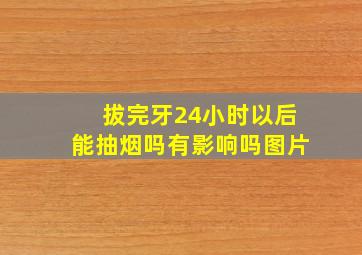 拔完牙24小时以后
能抽烟吗有影响吗图片